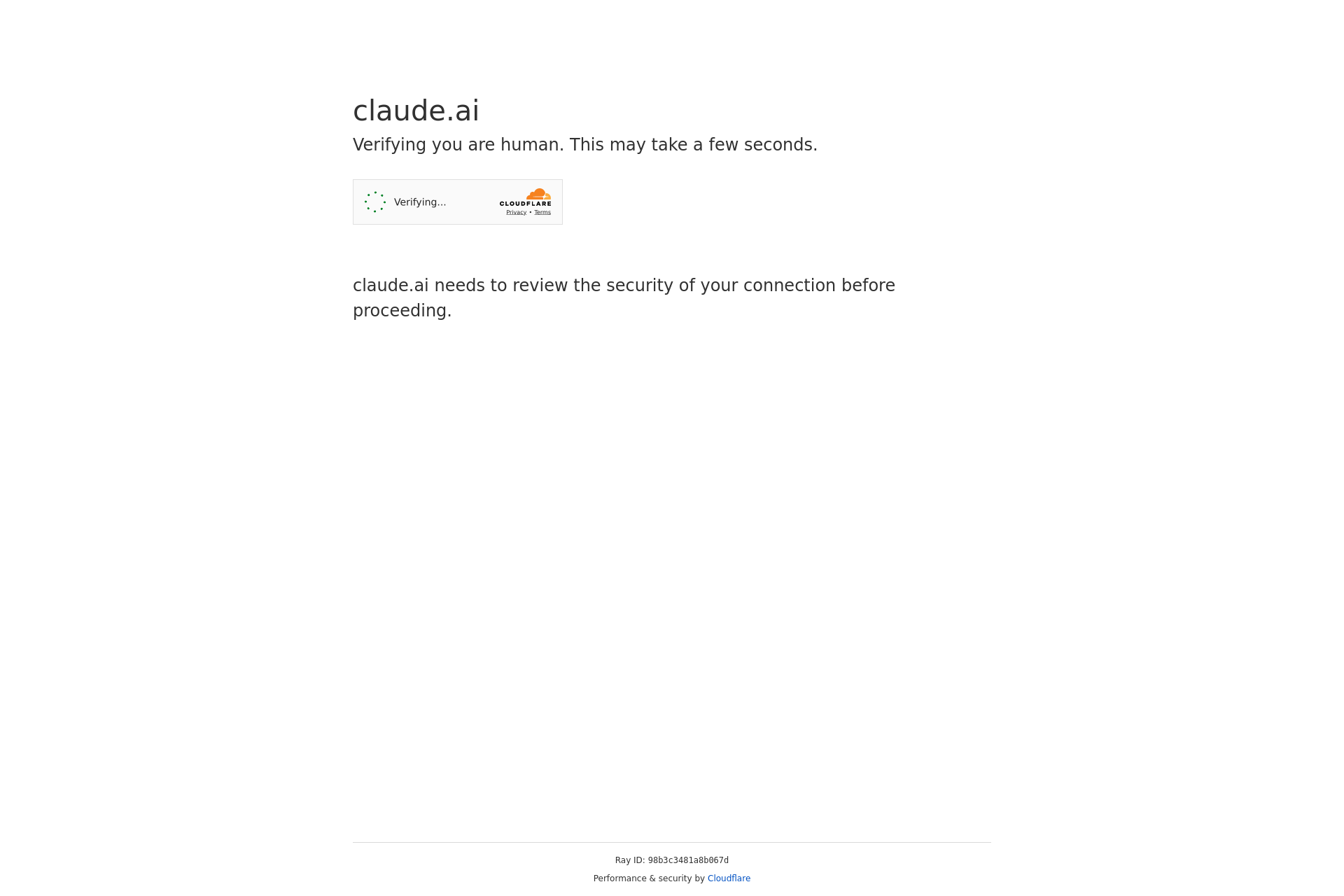 claude.ai

Verifying you are human. This may take a few seconds.

Verifying...

CLOUDFLARE
Privacy • Terms

claude.ai needs to review the security of your connection before proceeding.

Ray ID: 98b3c3481a8b067d

Performance & security by Cloudflare